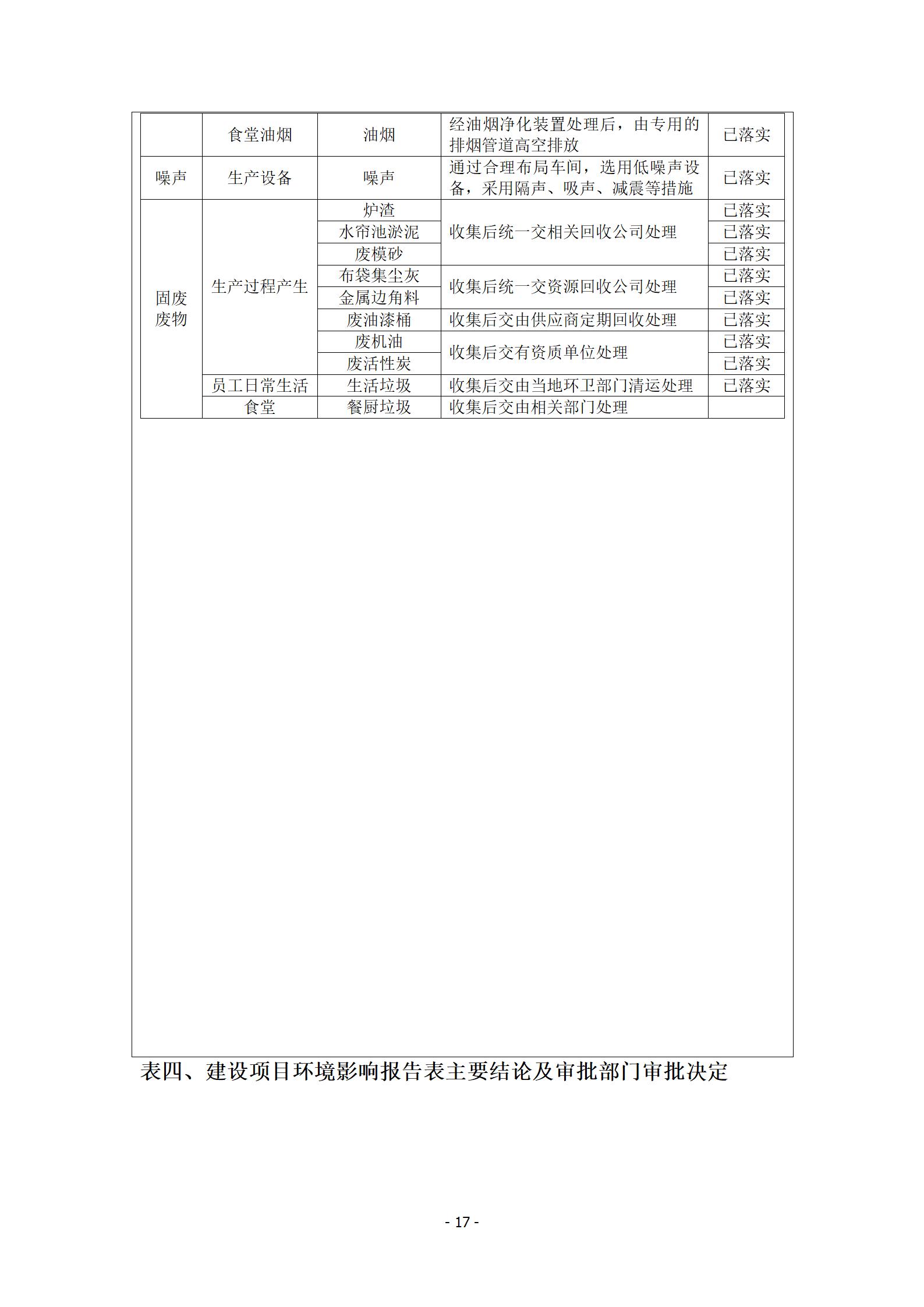 |  | 食堂油烟 | 油烟 | 经油烟净化装置处理后，由专用的排烟管道高空排放 | 已落实 |
|---|---|---|---|---|
| 噪声 | 生产设备 | 噪声 | 通过合理布局车间，选用低噪声设备，采用隔声、吸声、减震等措施 | 已落实 |
| 固废废物 | 生产过程产生 | 炉渣 | 收集后统一交相关回收公司处理 | 已落实 |
|  |  | 水帘池淤泥 |  | 已落实 |
|  |  | 废模砂 |  | 已落实 |
|  |  | 布袋集尘灰 | 收集后统一交资源回收公司处理 | 已落实 |
|  |  | 金属边角料 |  | 已落实 |
|  |  | 废油漆桶 | 收集后交由供应商定期回收处理 | 已落实 |
|  |  | 废机油 | 收集后交有资质单位处理 | 已落实 |
|  |  | 废活性炭 |  | 已落实 |
|  | 员工日常生活 | 生活垃圾 | 收集后交由当地环卫部门清运处理 | 已落实 |
|  | 食堂 | 餐厨垃圾 | 收集后交由相关部门处理 |  |

表四、建设项目环境影响报告表主要结论及审批部门审批决定

- 17 -